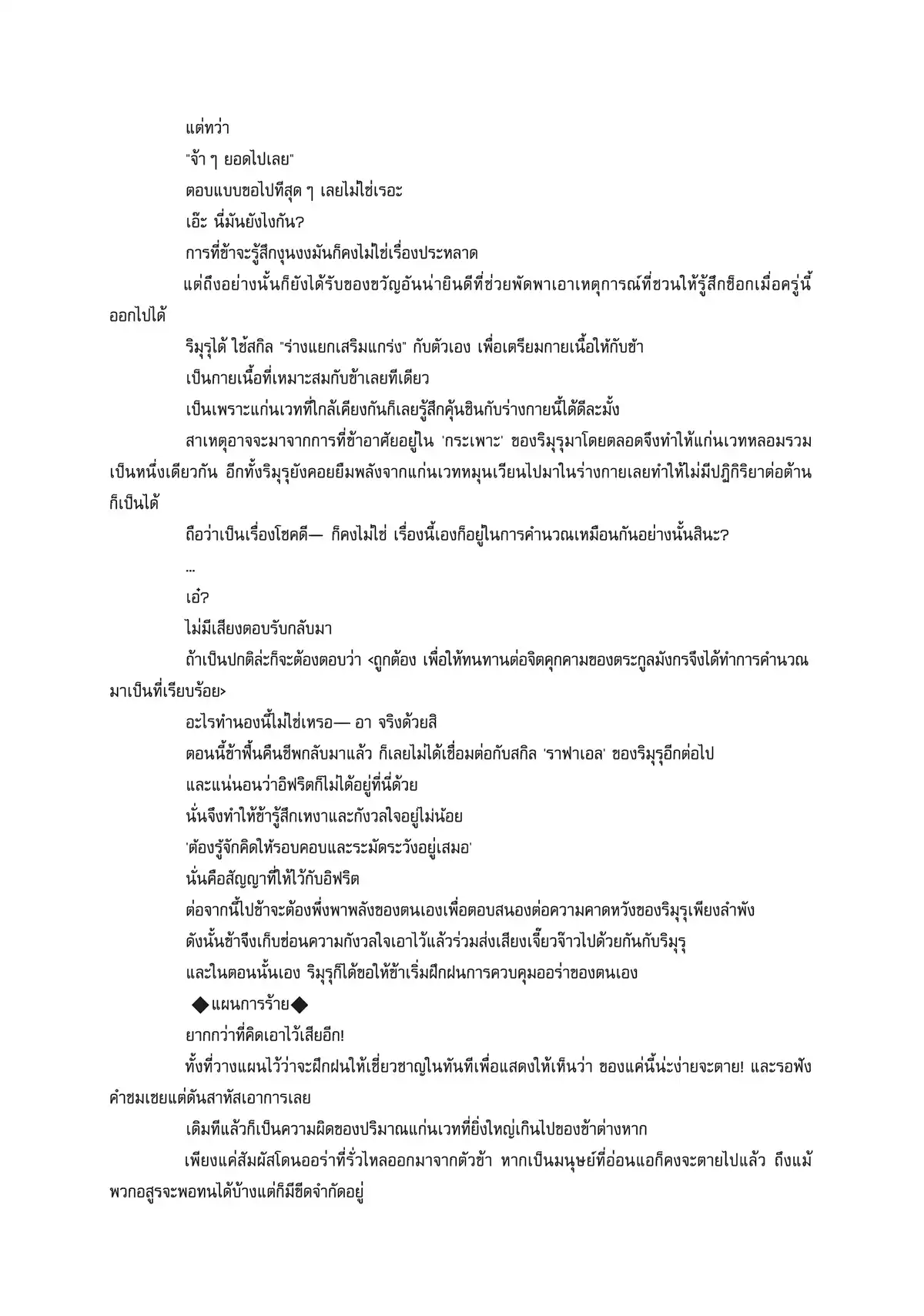 แต่ทว่า

"จ้า ๆ ยอดไปเลย"

ตอบแบบขอไปทีสุด ๆ เลยไม่ใช่เรอะ

เอ๊ะ นี่มันยังไงกัน?

การที่ข้าจะรู้สึกงุนงงมันก็คงไม่ใช่เรื่องประหลาด

แต่ถึงอย่างนั้นก็ยังได้รับของขวัญอันน่ายินดีที่ช่วยพัดพาเอาเหตุการณ์ที่ชวนให้รู้สึกช็อกเมื่อครู่นี้ออกไปได้

ริมุรุได้ ใช้สกิล "ร่างแยกเสริมแกร่ง" กับตัวเอง เพื่อเตรียมกายเนื้อให้กับข้า

เป็นกายเนื้อที่เหมาะสมกับข้าเลยทีเดียว

เป็นเพราะแก่นเวทที่ใกล้เคียงกันก็เลยรู้สึกคุ้นชินกับร่างกายนี้ได้ดีละมั้ง

สาเหตุอาจจะมาจากการที่ข้าอาศัยอยู่ใน 'กระเพาะ' ของริมุรุมาโดยตลอดจึงทำให้แก่นเวทหลอมรวมเป็นหนึ่งเดียวกัน อีกทั้งริมุรุยังคอยยืมพลังจากแก่นเวทหมุนเวียนไปมาในร่างกายเลยทำให้ไม่มีปฏิกิริยาต่อต้านก็เป็นได้

ถือว่าเป็นเรื่องโชคดี— ก็คงไม่ใช่ เรื่องนี้เองก็อยู่ในการคำนวณเหมือนกันอย่างนั้นสินะ?

...

เอ๋?

ไม่มีเสียงตอบรับกลับมา

ถ้าเป็นปกติล่ะก็จะต้องตอบว่า <ถูกต้อง เพื่อให้ทนทานต่อจิตคุกคามของตระกูลมังกรจึงได้ทำการคำนวณมาเป็นที่เรียบร้อย>

อะไรทำนองนี้ไม่ใช่เหรอ— อา จริงด้วยสิ

ตอนนี้ข้าฟื้นคืนชีพกลับมาแล้ว ก็เลยไม่ได้เชื่อมต่อกับสกิล 'ราฟาเอล' ของริมุรุอีกต่อไป

และแน่นอนว่าอิฟริตก็ไม่ได้อยู่ที่นี่ด้วย

นั่นจึงทำให้ข้ารู้สึกเหงาและกังวลใจอยู่ไม่น้อย

'ต้องรู้จักคิดให้รอบคอบและระมัดระวังอยู่เสมอ'

นั่นคือสัญญาที่ให้ไว้กับอิฟริต

ต่อจากนี้ไปข้าจะต้องพึ่งพาพลังของตนเองเพื่อตอบสนองต่อความคาดหวังของริมุรุเพียงลำพัง

ดังนั้นข้าจึงเก็บซ่อนความกังวลใจเอาไว้แล้วร่วมส่งเสียงเจี๊ยวจ๊าวไปด้วยกันกับริมุรุ

และในตอนนั้นเอง ริมุรุก็ได้ขอให้ข้าเริ่มฝึกฝนการควบคุมออร่าของตนเอง

◆แผนการร้าย◆

ยากกว่าที่คิดเอาไว้เสียอีก!

ทั้งที่วางแผนไว้ว่าจะฝึกฝนให้เชี่ยวชาญในทันทีเพื่อแสดงให้เห็นว่า ของแค่นี้น่ะง่ายจะตาย! และรอฟังคำชมเชยแต่ดันสาหัสเอาการเลย

เดิมทีแล้วก็เป็นความผิดของปริมาณแก่นเวทที่ยิ่งใหญ่เกินไปของข้าต่างหาก

เพียงแค่สัมผัสโดนออร่าที่รั่วไหลออกมาจากตัวข้า หากเป็นมนุษย์ที่อ่อนแอก็คงจะตายไปแล้ว ถึงแม้พวกอสูรจะพอทนได้บ้างแต่ก็มีขีดจำกัดอยู่